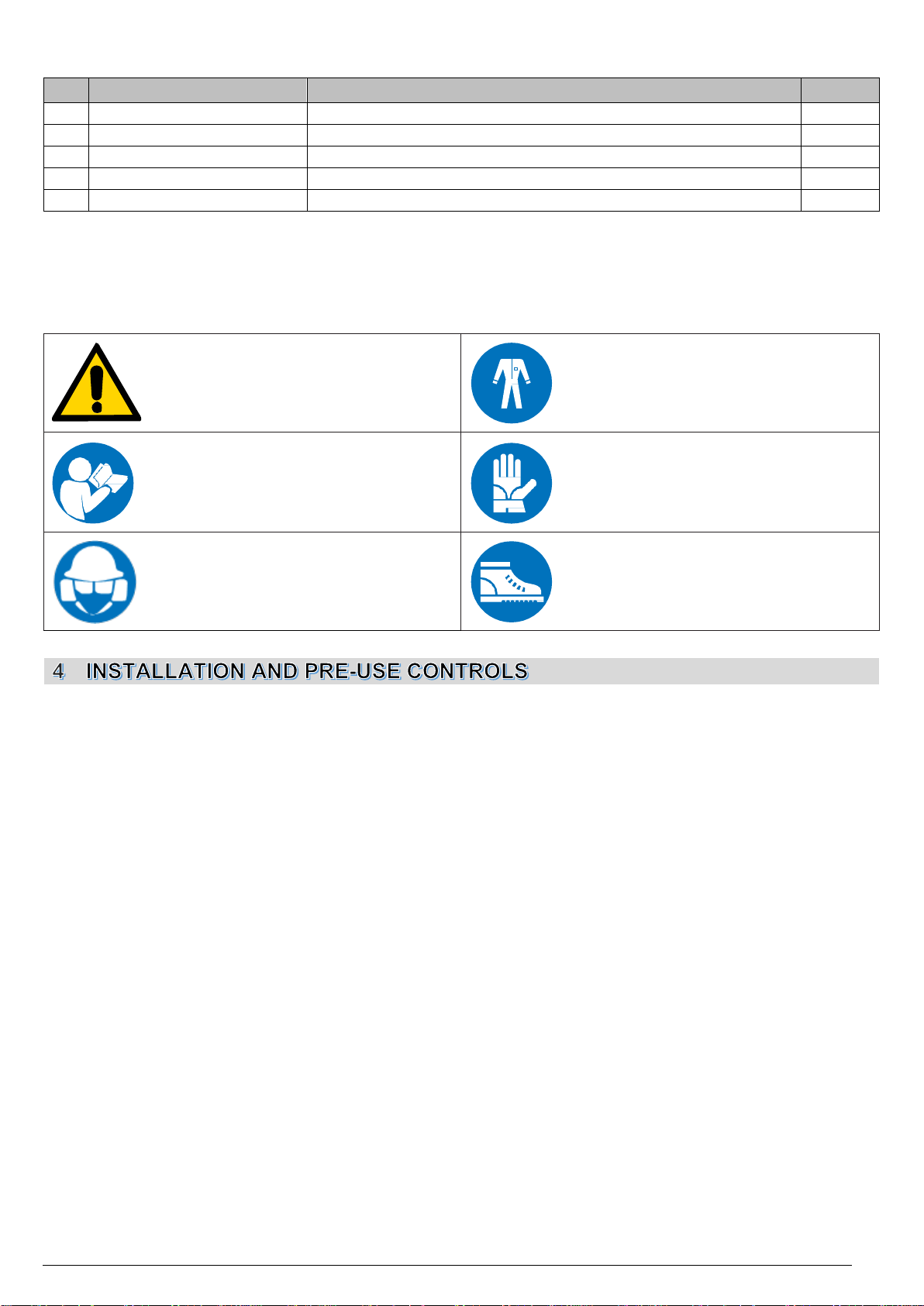 4 INSTALLATION AND PRE-USE CONTROLS